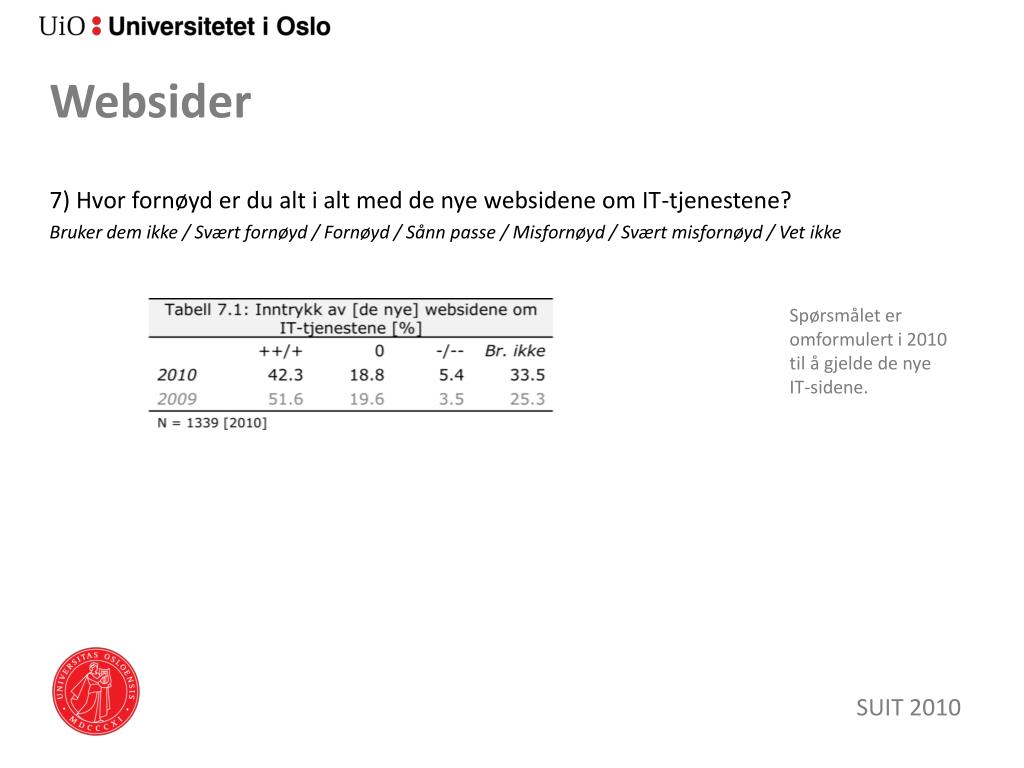 UiO : Universitetet i Oslo

Websider

7) Hvor fornøyd er du alt i alt med de nye websidene om IT-tjenestene?
Bruker dem ikke / Svært fornøyd / Fornøyd / Sånn passe / Misfornøyd / Svært misfornøyd / Vet ikke

Tabell 7.1: Inntrykk av [de nye] websidene om IT-tjenestene [%]

| | ++/+ | 0 | -/-- | Br. ikke |
|---|---|---|---|---|
| 2010 | 42.3 | 18.8 | 5.4 | 33.5 |
| 2009 | 51.6 | 19.6 | 3.5 | 25.3 |

N = 1339 [2010]

Spørsmålet er omformulert i 2010 til å gjelde de nye IT-sidene.

UNIVERSITAS OSLOENSIS MDCCCXI

SUIT 2010